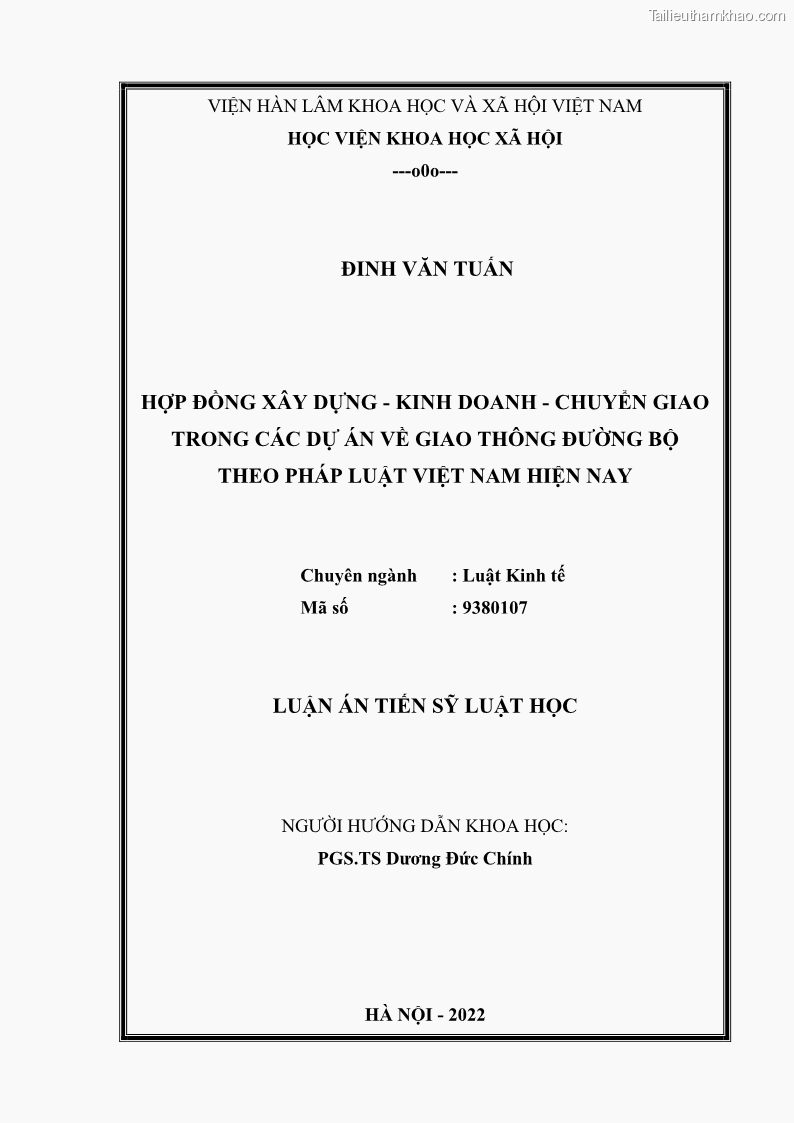 Tailieuthamkhao.com

VIỆN HÀN LÂM KHOA HỌC VÀ XÃ HỘI VIỆT NAM
HỌC VIỆN KHOA HỌC XÃ HỘI
---o0o---

ĐINH VĂN TUẤN

HỢP ĐỒNG XÂY DỰNG - KINH DOANH - CHUYỂN GIAO TRONG CÁC DỰ ÁN VỀ GIAO THÔNG ĐƯỜNG BỘ THEO PHÁP LUẬT VIỆT NAM HIỆN NAY

Chuyên ngành : Luật Kinh tế
Mã số : 9380107

LUẬN ÁN TIẾN SỸ LUẬT HỌC

NGƯỜI HƯỚNG DẪN KHOA HỌC:
PGS.TS Dương Đức Chính

HÀ NỘI - 2022